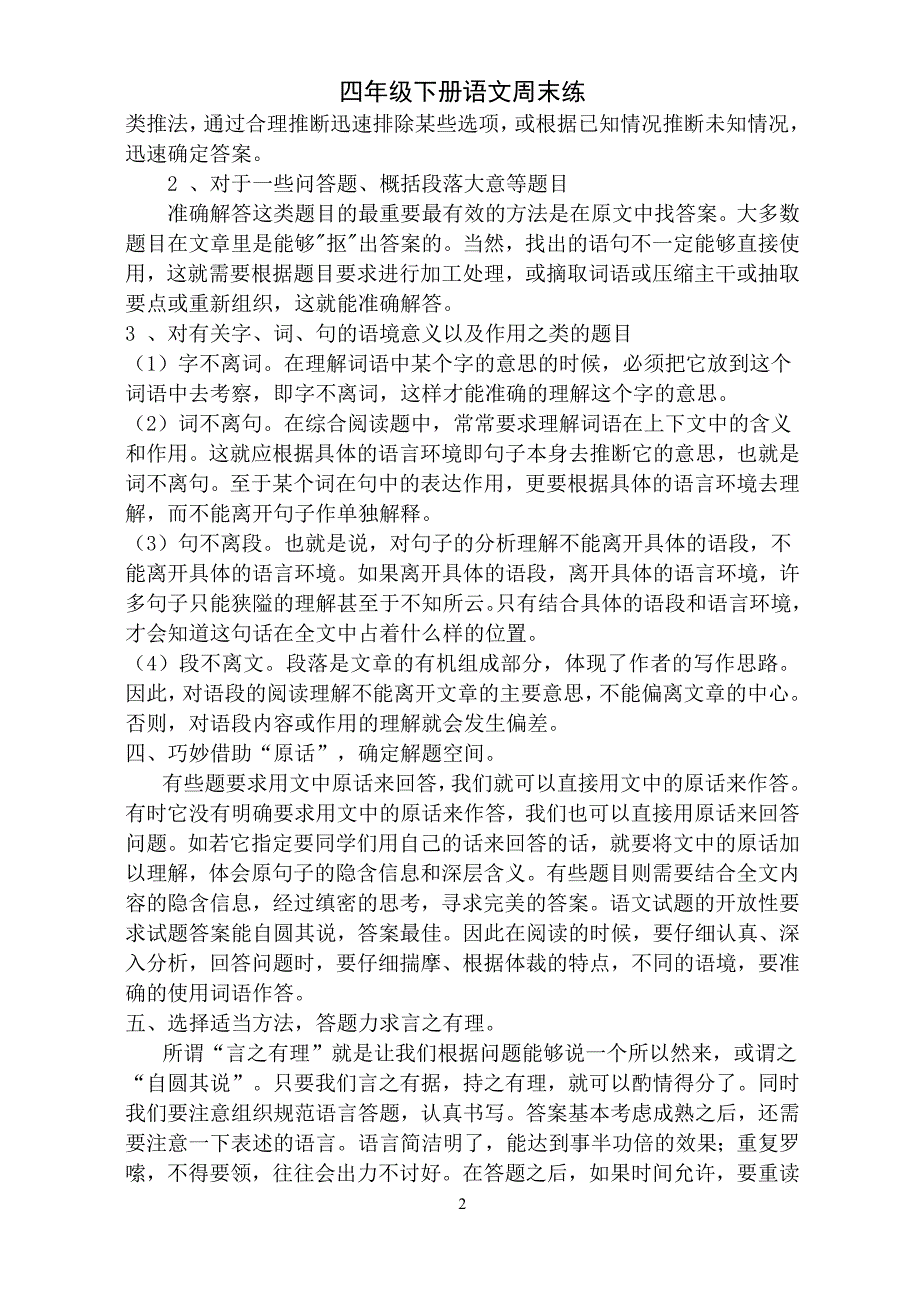 四年级下册语文周末练

类推法，通过合理推断迅速排除某些选项，或根据已知情况推断未知情况，迅速确定答案。

2 、对于一些问答题、概括段落大意等题目

准确解答这类题目的最重要最有效的方法是在原文中找答案。大多数题目在文章里是能够"抠"出答案的。当然，找出的语句不一定能够直接使用，这就需要根据题目要求进行加工处理，或摘取词语或压缩主干或抽取要点或重新组织，这就能准确解答。

3 、对有关字、词、句的语境意义以及作用之类的题目

（1）字不离词。在理解词语中某个字的意思的时候，必须把它放到这个词语中去考察，即字不离词，这样才能准确的理解这个字的意思。

（2）词不离句。在综合阅读题中，常常要求理解词语在上下文中的含义和作用。这就应根据具体的语言环境即句子本身去推断它的意思，也就是词不离句。至于某个词在句中的表达作用，更要根据具体的语言环境去理解，而不能离开句子作单独解释。

（3）句不离段。也就是说，对句子的分析理解不能离开具体的语段，不能离开具体的语言环境。如果离开具体的语段，离开具体的语言环境，许多句子只能狭隘的理解甚至于不知所云。只有结合具体的语段和语言环境，才会知道这句话在全文中占着什么样的位置。

（4）段不离文。段落是文章的有机组成部分，体现了作者的写作思路。因此，对语段的阅读理解不能离开文章的主要意思，不能偏离文章的中心。否则，对语段内容或作用的理解就会发生偏差。

四、巧妙借助“原话”，确定解题空间。

有些题要求用文中原话来回答，我们就可以直接用文中的原话来作答。有时它没有明确要求用文中的原话来作答，我们也可以直接用原话来回答问题。如若它指定要同学们用自己的话来回答的话，就要将文中的原话加以理解，体会原句子的隐含信息和深层含义。有些题目则需要结合全文内容的隐含信息，经过缜密的思考，寻求完美的答案。语文试题的开放性要求试题答案能自圆其说，答案最佳。因此在阅读的时候，要仔细认真、深入分析，回答问题时，要仔细揣摩、根据体裁的特点，不同的语境，要准确的使用词语作答。

五、选择适当方法，答题力求言之有理。

所谓“言之有理”就是让我们根据问题能够说一个所以然来，或谓之“自圆其说”。只要我们言之有据，持之有理，就可以酌情得分了。同时我们要注意组织规范语言答题，认真书写。答案基本考虑成熟之后，还需要注意一下表述的语言。语言简洁明了，能达到事半功倍的效果；重复罗嗦，不得要领，往往会出力不讨好。在答题之后，如果时间允许，要重读

2